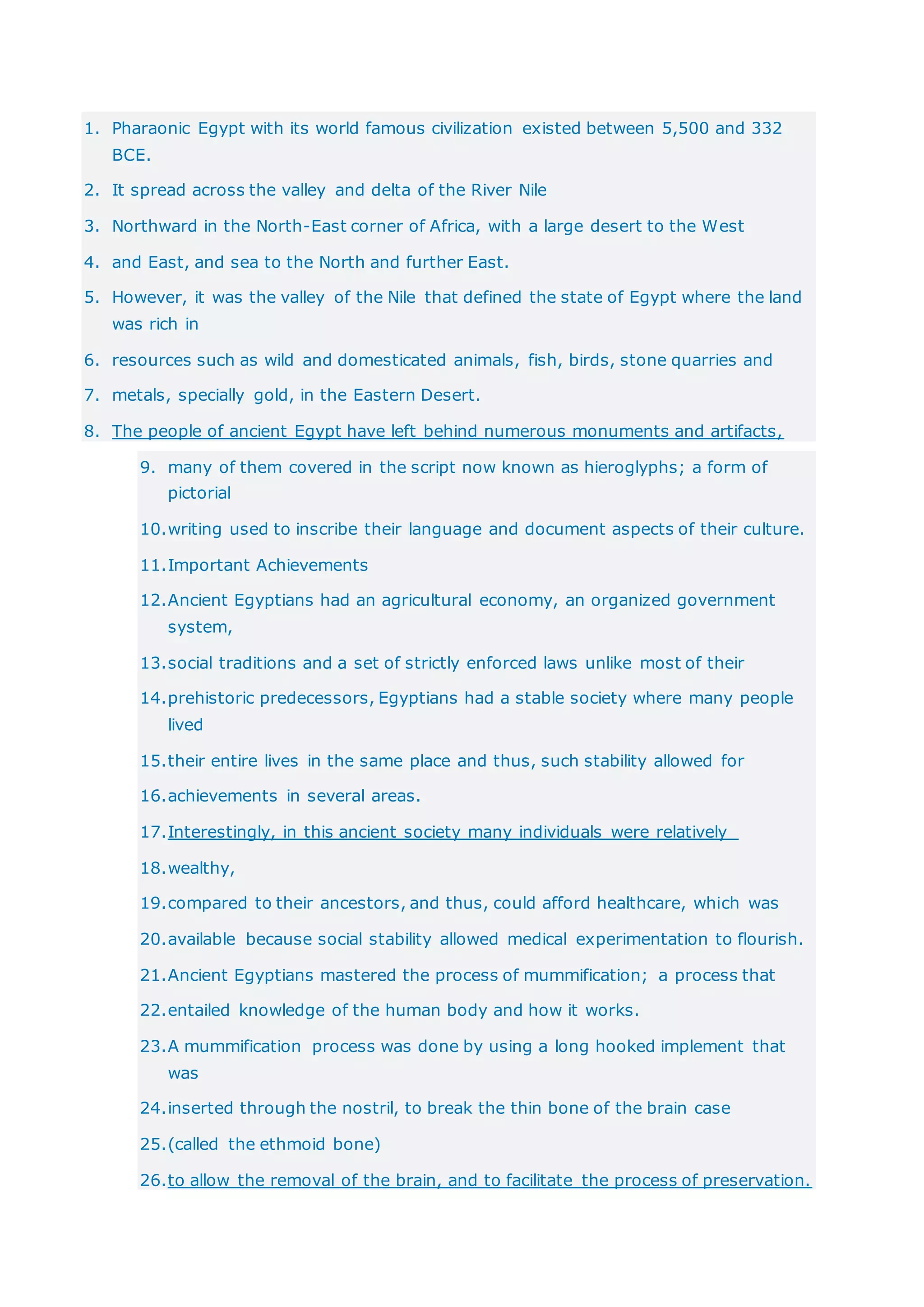 1. Pharaonic Egypt with its world famous civilization existed between 5,500 and 332 BCE.
2. It spread across the valley and delta of the River Nile
3. Northward in the North-East corner of Africa, with a large desert to the West
4. and East, and sea to the North and further East.
5. However, it was the valley of the Nile that defined the state of Egypt where the land was rich in
6. resources such as wild and domesticated animals, fish, birds, stone quarries and
7. metals, specially gold, in the Eastern Desert.
8. The people of ancient Egypt have left behind numerous monuments and artifacts,
9. many of them covered in the script now known as hieroglyphs; a form of pictorial
10. writing used to inscribe their language and document aspects of their culture.
11. Important Achievements
12. Ancient Egyptians had an agricultural economy, an organized government system,
13. social traditions and a set of strictly enforced laws unlike most of their
14. prehistoric predecessors, Egyptians had a stable society where many people lived
15. their entire lives in the same place and thus, such stability allowed for
16. achievements in several areas.
17. Interestingly, in this ancient society many individuals were relatively
18. wealthy,
19. compared to their ancestors, and thus, could afford healthcare, which was
20. available because social stability allowed medical experimentation to flourish.
21. Ancient Egyptians mastered the process of mummification; a process that
22. entailed knowledge of the human body and how it works.
23. A mummification process was done by using a long hooked implement that was
24. inserted through the nostril, to break the thin bone of the brain case
25. (called the ethmoid bone)
26. to allow the removal of the brain, and to facilitate the process of preservation.